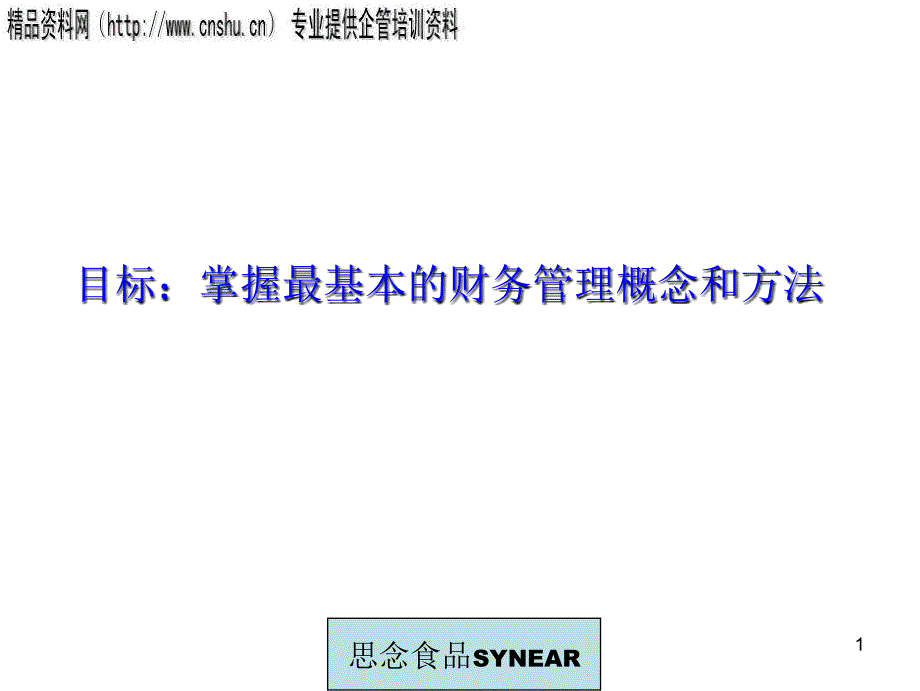 精品资料网（http://www.cnshu.cn）专业提供企管培训资料

目标：掌握最基本的财务管理概念和方法

思念食品SYNEAR

1